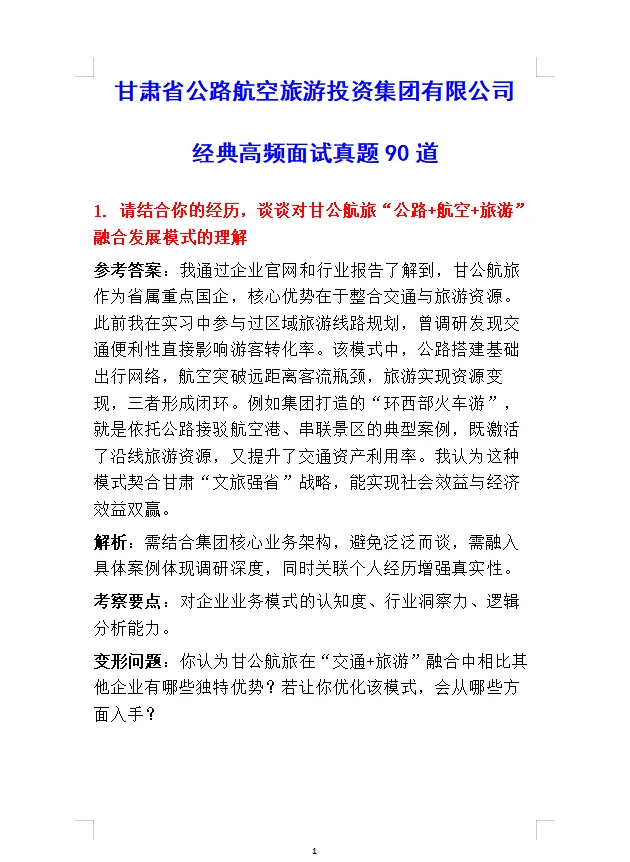 甘肃省公路航空旅游投资集团有限公司

经典高频面试真题 90 道

1. 请结合你的经历，谈谈对甘公航旅“公路+航空+旅游”融合发展模式的理解

参考答案：我通过企业官网和行业报告了解到，甘公航旅作为省属重点国企，核心优势在于整合交通与旅游资源。此前我在实习中参与过区域旅游线路规划，曾调研发现交通便利性直接影响游客转化率。该模式中，公路搭建基础出行网络，航空突破远距离客流瓶颈，旅游实现资源变现，三者形成闭环。例如集团打造的“环西部火车游”，就是依托公路接驳航空港、串联景区的典型案例，既激活了沿线旅游资源，又提升了交通资产利用率。我认为这种模式契合甘肃“文旅强省”战略，能实现社会效益与经济效益双赢。

解析：需结合集团核心业务架构，避免泛泛而谈，需融入具体案例体现调研深度，同时关联个人经历增强真实性。

考察要点：对企业业务模式的认知度、行业洞察力、逻辑分析能力。

变形问题：你认为甘公航旅在“交通+旅游”融合中相比其他企业有哪些独特优势？若让你优化该模式，会从哪些方面入手？

1